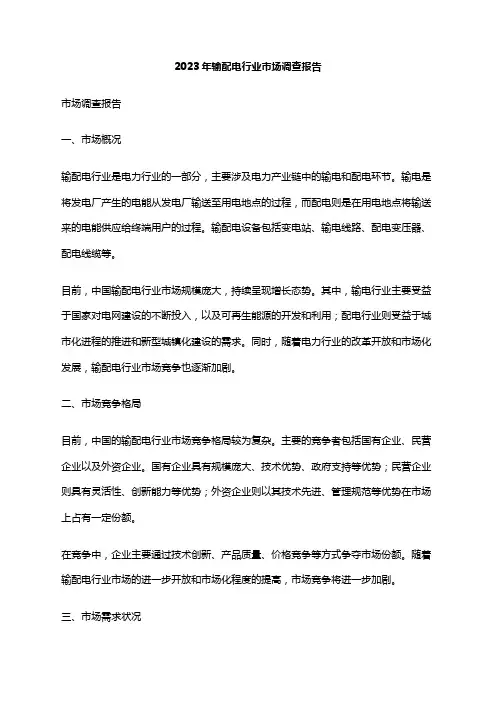 2023年输配电行业市场调查报告

市场调查报告

一、市场概况

输配电行业是电力行业的一部分，主要涉及电力产业链中的输电和配电环节。输电是将发电厂产生的电能从发电厂输送至用电地点的过程，而配电则是在用电地点将输送来的电能供应给终端用户的过程。输配电设备包括变电站、输电线路、配电变压器、配电线缆等。

目前，中国输配电行业市场规模庞大，持续呈现增长态势。其中，输电行业主要受益于国家对电网建设的不断投入，以及可再生能源的开发和利用；配电行业则受益于城市化进程的推进和新型城镇化建设的需求。同时，随着电力行业的改革开放和市场化发展，输配电行业市场竞争也逐渐加剧。

二、市场竞争格局

目前，中国的输配电行业市场竞争格局较为复杂。主要的竞争者包括国有企业、民营企业以及外资企业。国有企业具有规模庞大、技术优势、政府支持等优势；民营企业则具有灵活性、创新能力等优势；外资企业则以其技术先进、管理规范等优势在市场上占有一定份额。

在竞争中，企业主要通过技术创新、产品质量、价格竞争等方式争夺市场份额。随着输配电行业市场的进一步开放和市场化程度的提高，市场竞争将进一步加剧。

三、市场需求状况